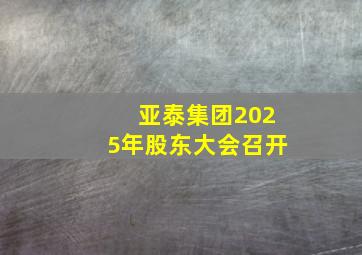 亚泰集团2025年股东大会召开